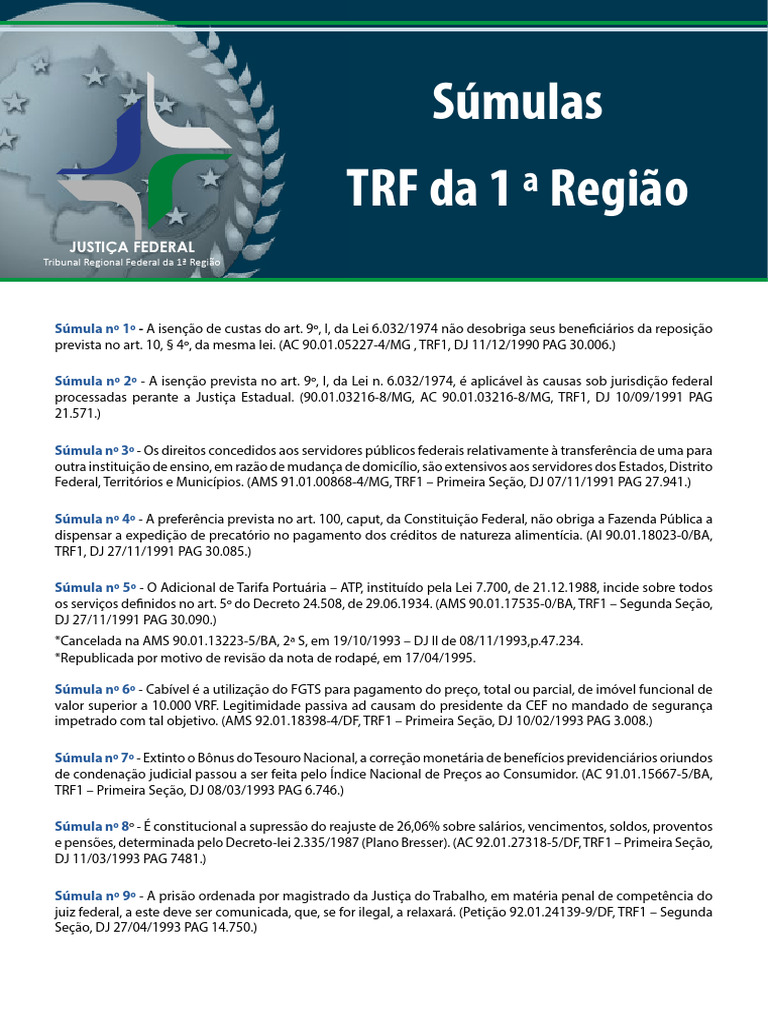 JUSTIÇA FEDERAL
Tribunal Regional Federal da 1ª Região

Súmulas
TRF da 1 ª Região

Súmula nº 1º - A isenção de custas do art. 9º, I, da Lei 6.032/1974 não desobriga seus beneficiários da reposição prevista no art. 10, § 4º, da mesma lei. (AC 90.01.05227-4/MG , TRF1, DJ 11/12/1990 PAG 30.006.)

Súmula nº 2º - A isenção prevista no art. 9º, I, da Lei n. 6.032/1974, é aplicável às causas sob jurisdição federal processadas perante a Justiça Estadual. (90.01.03216-8/MG, AC 90.01.03216-8/MG, TRF1, DJ 10/09/1991 PAG 21.571.)

Súmula nº 3º - Os direitos concedidos aos servidores públicos federais relativamente à transferência de uma para outra instituição de ensino, em razão de mudança de domicílio, são extensivos aos servidores dos Estados, Distrito Federal, Territórios e Municípios. (AMS 91.01.00868-4/MG, TRF1 – Primeira Seção, DJ 07/11/1991 PAG 27.941.)

Súmula nº 4º - A preferência prevista no art. 100, caput, da Constituição Federal, não obriga a Fazenda Pública a dispensar a expedição de precatório no pagamento dos créditos de natureza alimentícia. (AI 90.01.18023-0/BA, TRF1, DJ 27/11/1991 PAG 30.085.)

Súmula nº 5º - O Adicional de Tarifa Portuária – ATP, instituído pela Lei 7.700, de 21.12.1988, incide sobre todos os serviços definidos no art. 5º do Decreto 24.508, de 29.06.1934. (AMS 90.01.17535-0/BA, TRF1 – Segunda Seção, DJ 27/11/1991 PAG 30.090.)
*Cancelada na AMS 90.01.13223-5/BA, 2ª S, em 19/10/1993 – DJ II de 08/11/1993,p.47.234.
*Republicada por motivo de revisão da nota de rodapé, em 17/04/1995.

Súmula nº 6º - Cabível é a utilização do FGTS para pagamento do preço, total ou parcial, de imóvel funcional de valor superior a 10.000 VRF. Legitimidade passiva ad causam do presidente da CEF no mandado de segurança impetrado com tal objetivo. (AMS 92.01.18398-4/DF, TRF1 – Primeira Seção, DJ 10/02/1993 PAG 3.008.)

Súmula nº 7º - Extinto o Bônus do Tesouro Nacional, a correção monetária de benefícios previdenciários oriundos de condenação judicial passou a ser feita pelo Índice Nacional de Preços ao Consumidor. (AC 91.01.15667-5/BA, TRF1 – Primeira Seção, DJ 08/03/1993 PAG 6.746.)

Súmula nº 8º - É constitucional a supressão do reajuste de 26,06% sobre salários, vencimentos, soldos, proventos e pensões, determinada pelo Decreto-lei 2.335/1987 (Plano Bresser). (AC 92.01.27318-5/DF, TRF1 – Primeira Seção, DJ 11/03/1993 PAG 7481.)

Súmula nº 9º - A prisão ordenada por magistrado da Justiça do Trabalho, em matéria penal de competência do juiz federal, a este deve ser comunicada, que, se for ilegal, a relaxará. (Petição 92.01.24139-9/DF, TRF1 – Segunda Seção, DJ 27/04/1993 PAG 14.750.)